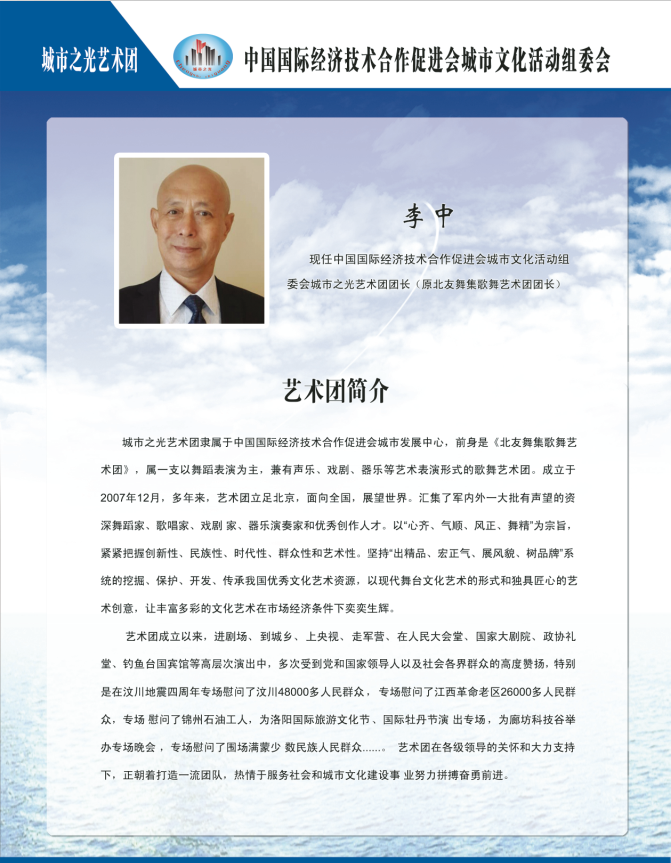 城市之光艺术团

中国国际经济技术合作促进会城市文化活动组委会

李中

现任中国国际经济技术合作促进会城市文化活动组委会城市之光艺术团团长（原北友舞集歌舞艺术团团长）

艺术团简介

城市之光艺术团隶属于中国国际经济技术合作促进会城市发展中心，前身是《北友舞集歌舞艺术团》，属一支以舞蹈表演为主，兼有声乐、戏剧、器乐等艺术表演形式的歌舞艺术团。成立于2007年12月，多年来，艺术团立足北京，面向全国，展望世界。汇集了军内外一大批有声望的资深舞蹈家、歌唱家、戏剧 家、器乐演奏家和优秀创作人才。以“心齐、气顺、风正、舞精”为宗旨，紧紧把握创新性、民族性、时代性、群众性和艺术性。坚持“出精品、宏正气、展风貌、树品牌”系统的挖掘、保护、开发、传承我国优秀文化艺术资源，以现代舞台文化艺术的形式和独具匠心的艺术创意，让丰富多彩的文化艺术在市场经济条件下奕奕生辉。

艺术团成立以来，进剧场、到城乡、上央视、走军营、在人民大会堂、国家大剧院、政协礼堂、钓鱼台国宾馆等高层次演出中，多次受到党和国家领导人以及社会各界群众的高度赞扬，特别是在汶川地震四周年专场慰问了汶川48000多人民群众， 专场慰问了江西革命老区26000多人民群众，专场 慰问了锦州石油工人，为洛阳国际旅游文化节、国际牡丹节演 出专场，为廊坊科技谷举办专场晚会， 专场慰问了围场满蒙少 数民族人民群众......。 艺术团在各级领导的关怀和大力支持下，正朝着打造一流团队，热情于服务社会和城市文化建设事 业努力拼搏奋勇前进。